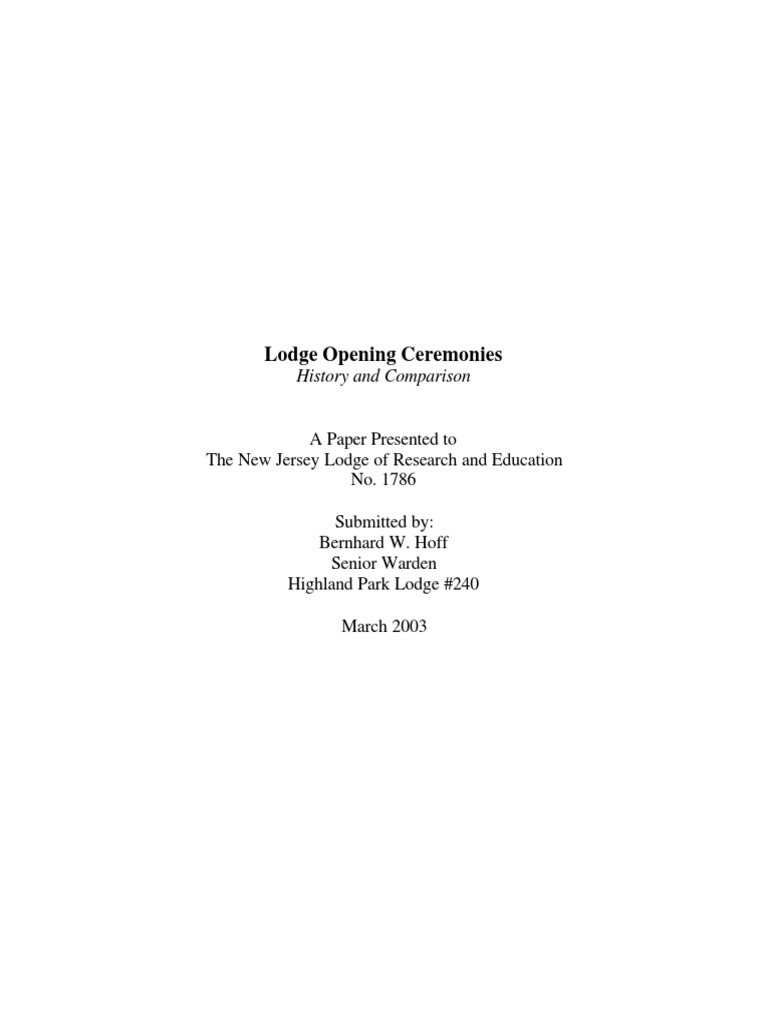 Lodge Opening Ceremonies
History and Comparison

A Paper Presented to
The New Jersey Lodge of Research and Education
No. 1786

Submitted by:
Bernhard W. Hoff
Senior Warden
Highland Park Lodge #240

March 2003